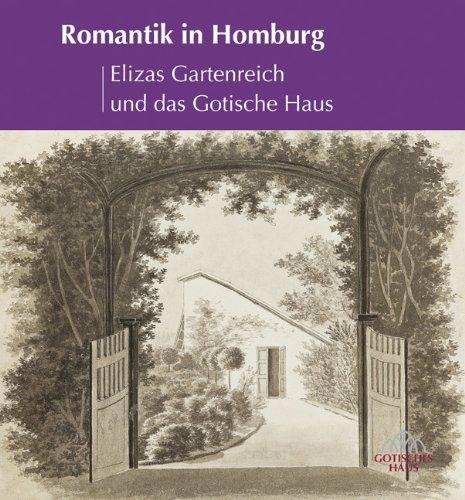 Romantik in Homburg

Elizas Gartenreich
und das Gotische Haus

GOTISCHES
HAUS